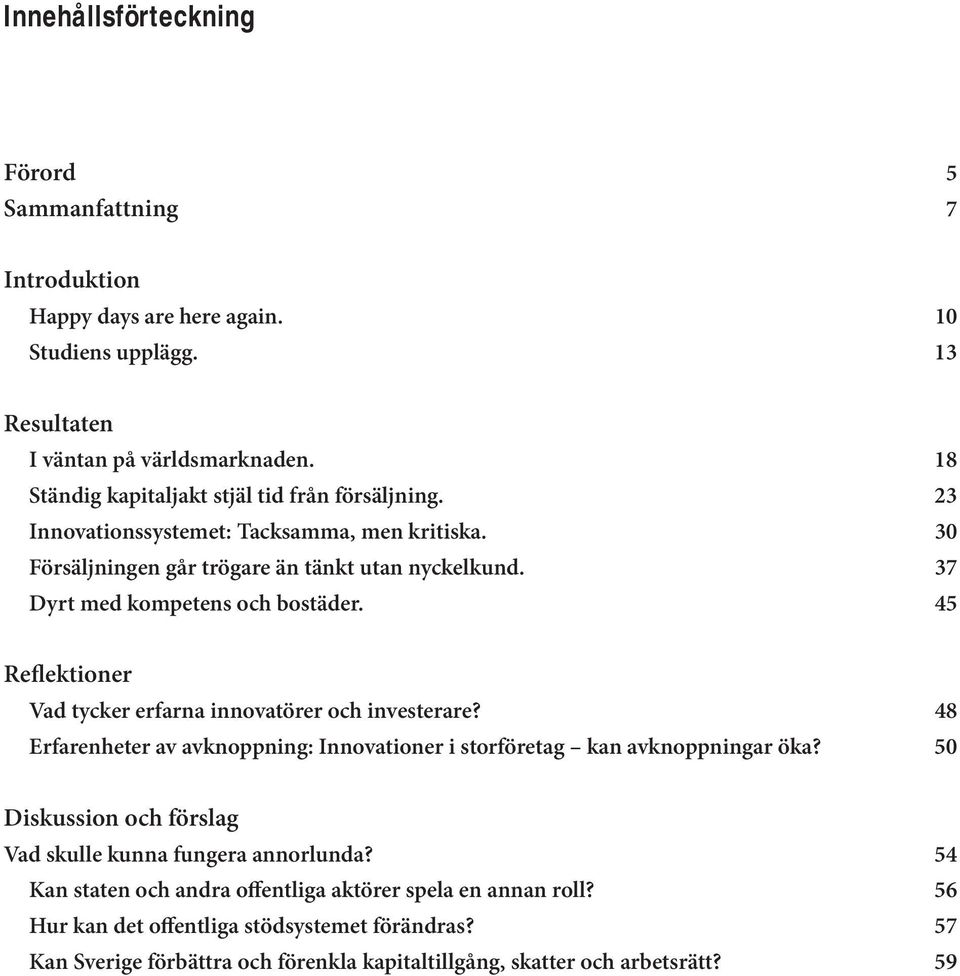 Innehållsförteckning

Förord 5
Sammanfattning 7

Introduktion
Happy days are here again. 10
Studiens upplägg. 13

Resultaten
I väntan på världsmarknaden. 18
Ständig kapitaljakt stjäl tid från försäljning. 23
Innovationssystemet: Tacksamma, men kritiska. 30
Försäljningen går trögare än tänkt utan nyckelkund. 37
Dyrt med kompetens och bostäder. 45

Reflektioner
Vad tycker erfarna innovatörer och investerare? 48
Erfarenheter av avknoppning: Innovationer i storföretag – kan avknoppningar öka? 50

Diskussion och förslag
Vad skulle kunna fungera annorlunda? 54
Kan staten och andra offentliga aktörer spela en annan roll? 56
Hur kan det offentliga stödsystemet förändras? 57
Kan Sverige förbättra och förenkla kapitaltillgång, skatter och arbetsrätt? 59